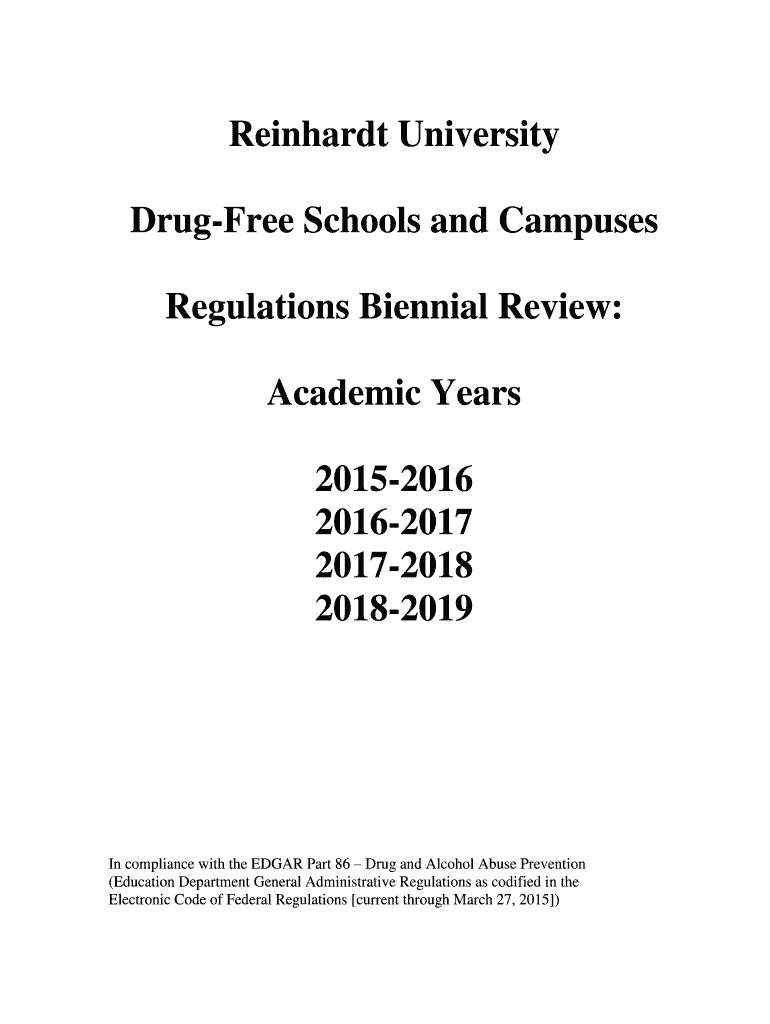 Reinhardt University

Drug-Free Schools and Campuses

Regulations Biennial Review:

Academic Years

2015-2016
2016-2017
2017-2018
2018-2019

In compliance with the EDGAR Part 86 – Drug and Alcohol Abuse Prevention (Education Department General Administrative Regulations as codified in the Electronic Code of Federal Regulations [current through March 27, 2015])